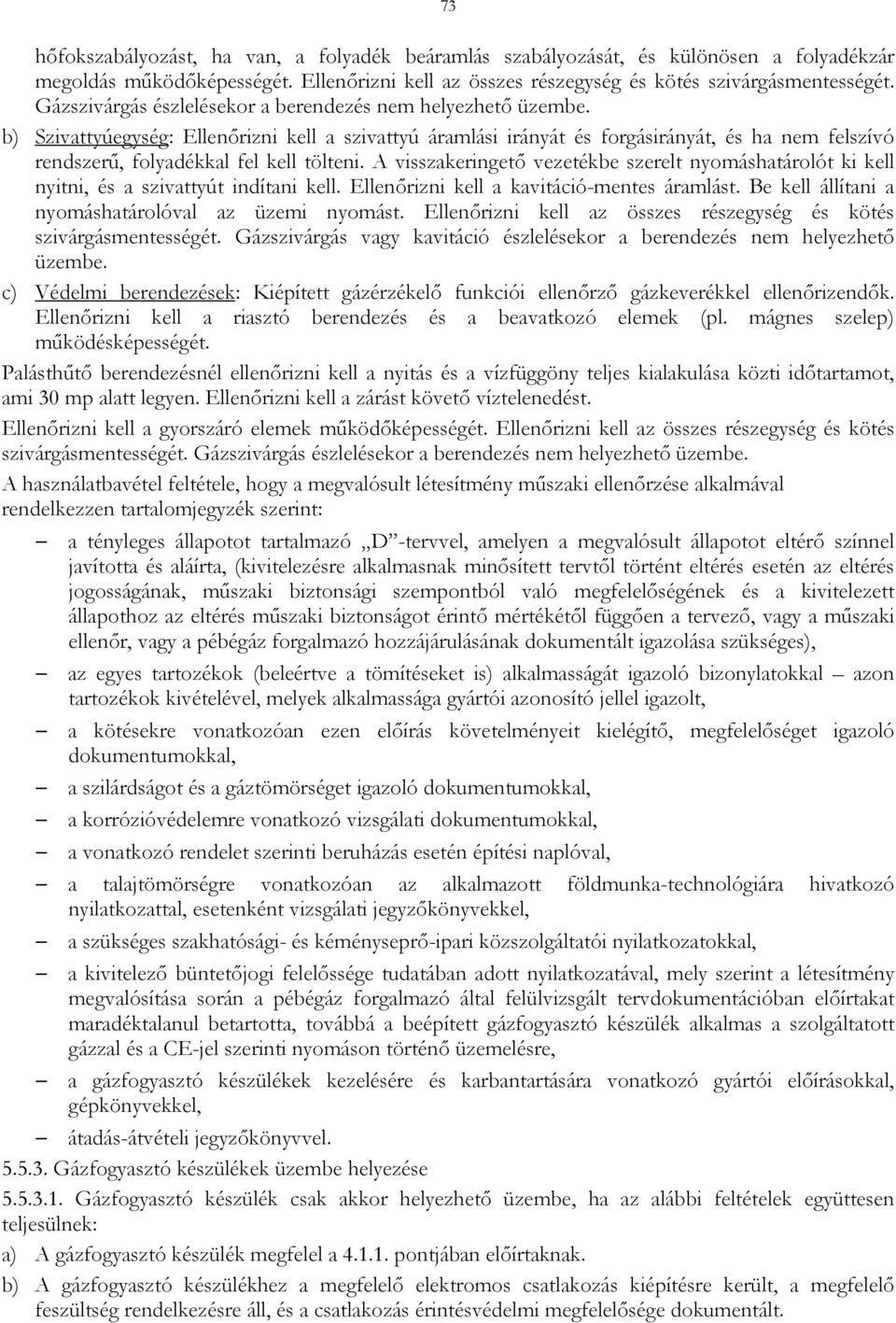 73

hőfokszabályozást, ha van, a folyadék beáramlás szabályozását, és különösen a folyadékzár megoldás működőképességét. Ellenőrizni kell az összes részegység és kötés szivárgásmentességét. Gázszivárgás észlelésekor a berendezés nem helyezhető üzembe.

b) Szivattyúegység: Ellenőrizni kell a szivattyú áramlási irányát és forgásirányát, és ha nem felszívó rendszerű, folyadékkal fel kell tölteni. A visszakeringető vezetékbe szerelt nyomáshatárolót ki kell nyitni, és a szivattyút indítani kell. Ellenőrizni kell a kavitáció-mentes áramlást. Be kell állítani a nyomáshatárolóval az üzemi nyomást. Ellenőrizni kell az összes részegység és kötés szivárgásmentességét. Gázszivárgás vagy kavitáció észlelésekor a berendezés nem helyezhető üzembe.

c) Védelmi berendezések: Kiépített gázérzékelő funkciói ellenőrző gázkeverékkel ellenőrizendők. Ellenőrizni kell a riasztó berendezés és a beavatkozó elemek (pl. mágnes szelep) működésképességét.

Palásthűtő berendezésnél ellenőrizni kell a nyitás és a vízfüggöny teljes kialakulása közti időtartamot, ami 30 mp alatt legyen. Ellenőrizni kell a zárást követő víztelenedést.

Ellenőrizni kell a gyorszáró elemek működőképességét. Ellenőrizni kell az összes részegység és kötés szivárgásmentességét. Gázszivárgás észlelésekor a berendezés nem helyezhető üzembe.

A használatbavétel feltétele, hogy a megvalósult létesítmény műszaki ellenőrzése alkalmával rendelkezzen tartalomjegyzék szerint:

– a tényleges állapotot tartalmazó „D”-tervvel, amelyen a megvalósult állapotot eltérő színnel javította és aláírta, (kivitelezésre alkalmasnak minősített tervtől történt eltérés esetén az eltérés jogosságának, műszaki biztonsági szempontból való megfelelőségének és a kivitelezett állapothoz az eltérés műszaki biztonságot érintő mértékétől függően a tervező, vagy a műszaki ellenőr, vagy a pébégáz forgalmazó hozzájárulásának dokumentált igazolása szükséges),

– az egyes tartozékok (beleértve a tömítéseket is) alkalmasságát igazoló bizonylatokkal – azon tartozékok kivételével, melyek alkalmassága gyártói azonosító jellel igazolt,

– a kötésekre vonatkozóan ezen előírás követelményeit kielégítő, megfelelőséget igazoló dokumentumokkal,

– a szilárdságot és a gáztömörséget igazoló dokumentumokkal,

– a korrózióvédelemre vonatkozó vizsgálati dokumentumokkal,

– a vonatkozó rendelet szerinti beruházás esetén építési naplóval,

– a talajtömörségre vonatkozóan az alkalmazott földmunka-technológiára hivatkozó nyilatkozattal, esetenként vizsgálati jegyzőkönyvekkel,

– a szükséges szakhatósági- és kéményseprő-ipari közszolgáltatói nyilatkozatokkal,

– a kivitelező büntetőjogi felelőssége tudatában adott nyilatkozatával, mely szerint a létesítmény megvalósítása során a pébégáz forgalmazó által felülvizsgált tervdokumentációban előírtakat maradéktalanul betartotta, továbbá a beépített gázfogyasztó készülék alkalmas a szolgáltatott gázzal és a CE-jel szerinti nyomáson történő üzemelésre,

– a gázfogyasztó készülékek kezelésére és karbantartására vonatkozó gyártói előírásokkal, gépkönyvekkel,

– átadás-átvételi jegyzőkönyvvel.

5.5.3. Gázfogyasztó készülékek üzembe helyezése

5.5.3.1. Gázfogyasztó készülék csak akkor helyezhető üzembe, ha az alábbi feltételek együttesen teljesülnek:

a) A gázfogyasztó készülék megfelel a 4.1.1. pontjában előírtaknak.

b) A gázfogyasztó készülékhez a megfelelő elektromos csatlakozás kiépítésre került, a megfelelő feszültség rendelkezésre áll, és a csatlakozás érintésvédelmi megfelelősége dokumentált.